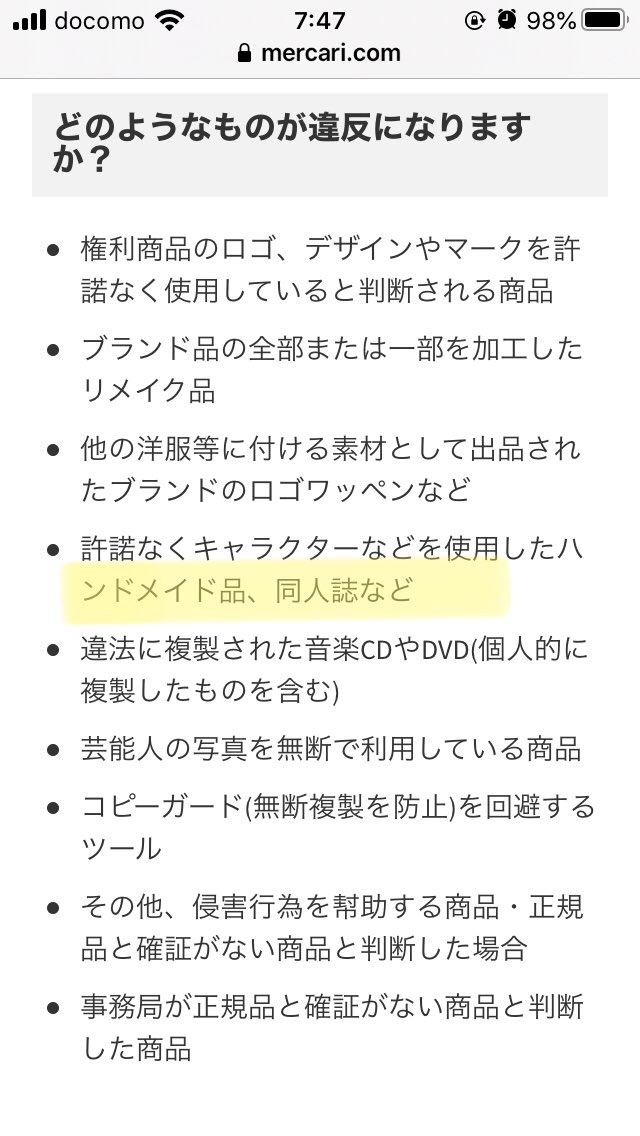 docomo 7:47 98%
mercari.com

どのようなものが違反になりますか？

- 権利商品のロゴ、デザインやマークを許諾なく使用していると判断される商品
- ブランド品の全部または一部を加工したリメイク品
- 他の洋服等に付ける素材として出品されたブランドのロゴワッペンなど
- 許諾なくキャラクターなどを使用したハンドメイド品、同人誌など
- 違法に複製された音楽CDやDVD(個人的に複製したものを含む)
- 芸能人の写真を無断で利用している商品
- コピーガード(無断複製を防止)を回避するツール
- その他、侵害行為を幇助する商品・正規品と確証がない商品と判断した場合
- 事務局が正規品と確証がない商品と判断した商品